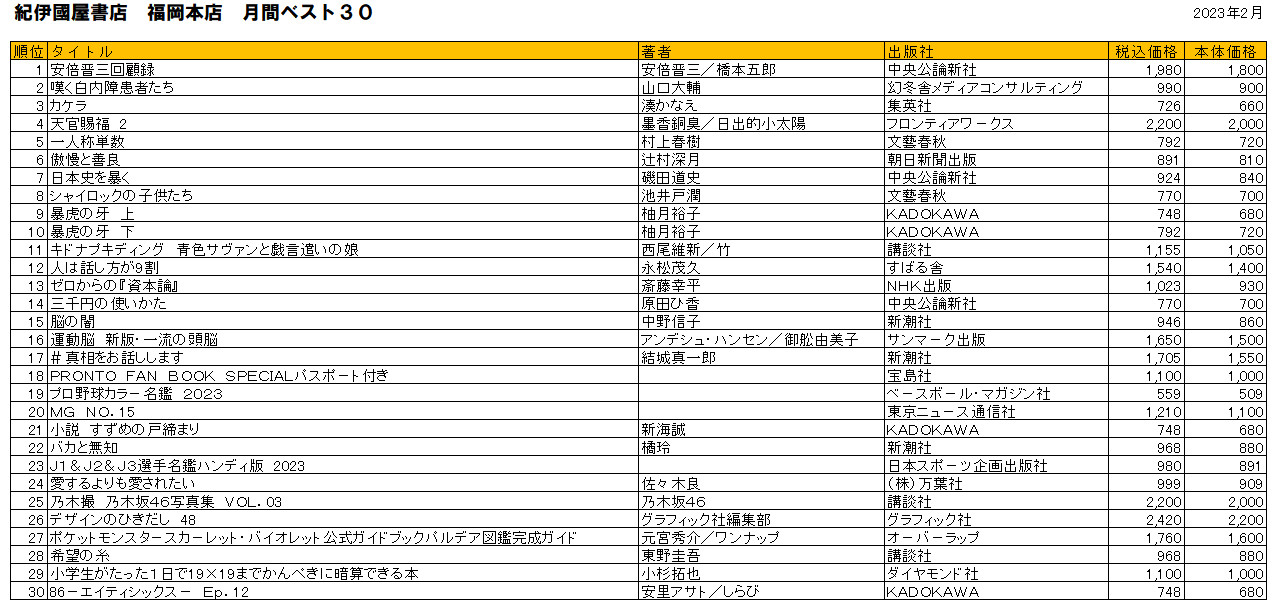 紀伊國屋書店　福岡本店　月間ベスト３０

2023年2月

| 順位 | タイトル | 著者 | 出版社 | 税込価格 | 本体価格 |
|---|---|---|---|---|---|
| 1 | 安倍晋三回顧録 | 安倍晋三／橋本五郎 | 中央公論新社 | 1,980 | 1,800 |
| 2 | 嘆く白内障患者たち | 山口大輔 | 幻冬舎メディアコンサルティング | 990 | 900 |
| 3 | カケラ | 湊かなえ | 集英社 | 726 | 660 |
| 4 | 天官賜福　2 | 墨香銅臭／日出的小太陽 | フロンティアワークス | 2,200 | 2,000 |
| 5 | 一人称単数 | 村上春樹 | 文藝春秋 | 792 | 720 |
| 6 | 傲慢と善良 | 辻村深月 | 朝日新聞出版 | 891 | 810 |
| 7 | 日本史を暴く | 磯田道史 | 中央公論新社 | 924 | 840 |
| 8 | シャイロックの子供たち | 池井戸潤 | 文藝春秋 | 770 | 700 |
| 9 | 暴虎の牙　上 | 柚月裕子 | KADOKAWA | 748 | 680 |
| 10 | 暴虎の牙　下 | 柚月裕子 | KADOKAWA | 792 | 720 |
| 11 | キドナプキディング　青色サヴァンと戯言遣いの娘 | 西尾維新／竹 | 講談社 | 1,155 | 1,050 |
| 12 | 人は話し方が9割 | 永松茂久 | すばる舎 | 1,540 | 1,400 |
| 13 | ゼロからの『資本論』 | 斎藤幸平 | NHK出版 | 1,023 | 930 |
| 14 | 三千円の使いかた | 原田ひ香 | 中央公論新社 | 770 | 700 |
| 15 | 脳の闇 | 中野信子 | 新潮社 | 946 | 860 |
| 16 | 運動脳　新版・一流の頭脳 | アンデシュ・ハンセン／御舩由美子 | サンマーク出版 | 1,650 | 1,500 |
| 17 | ＃真相をお話しします | 結城真一郎 | 新潮社 | 1,705 | 1,550 |
| 18 | PRONTO FAN BOOK SPECIALパスポート付き |  | 宝島社 | 1,100 | 1,000 |
| 19 | プロ野球カラー名鑑　2023 |  | ベースボール・マガジン社 | 559 | 509 |
| 20 | MG NO.15 |  | 東京ニュース通信社 | 1,210 | 1,100 |
| 21 | 小説　すずめの戸締まり | 新海誠 | KADOKAWA | 748 | 680 |
| 22 | バカと無知 | 橘玲 | 新潮社 | 968 | 880 |
| 23 | J1＆J2＆J3選手名鑑ハンディ版　2023 |  | 日本スポーツ企画出版社 | 980 | 891 |
| 24 | 愛するよりも愛されたい | 佐々木良 | (株)万葉社 | 999 | 909 |
| 25 | 乃木撮　乃木坂46写真集　VOL.03 | 乃木坂46 | 講談社 | 2,200 | 2,000 |
| 26 | デザインのひきだし　48 | グラフィック社編集部 | グラフィック社 | 2,420 | 2,200 |
| 27 | ポケットモンスタースカーレット・バイオレット公式ガイドブックパルデア図鑑完成ガイド | 元宮秀介／ワンナップ | オーバーラップ | 1,760 | 1,600 |
| 28 | 希望の糸 | 東野圭吾 | 講談社 | 968 | 880 |
| 29 | 小学生がたった1日で19×19までかんぺきに暗算できる本 | 小杉拓也 | ダイヤモンド社 | 1,100 | 1,000 |
| 30 | 86－エイティシックス－　Ep.12 | 安里アサト／しらび | KADOKAWA | 748 | 680 |